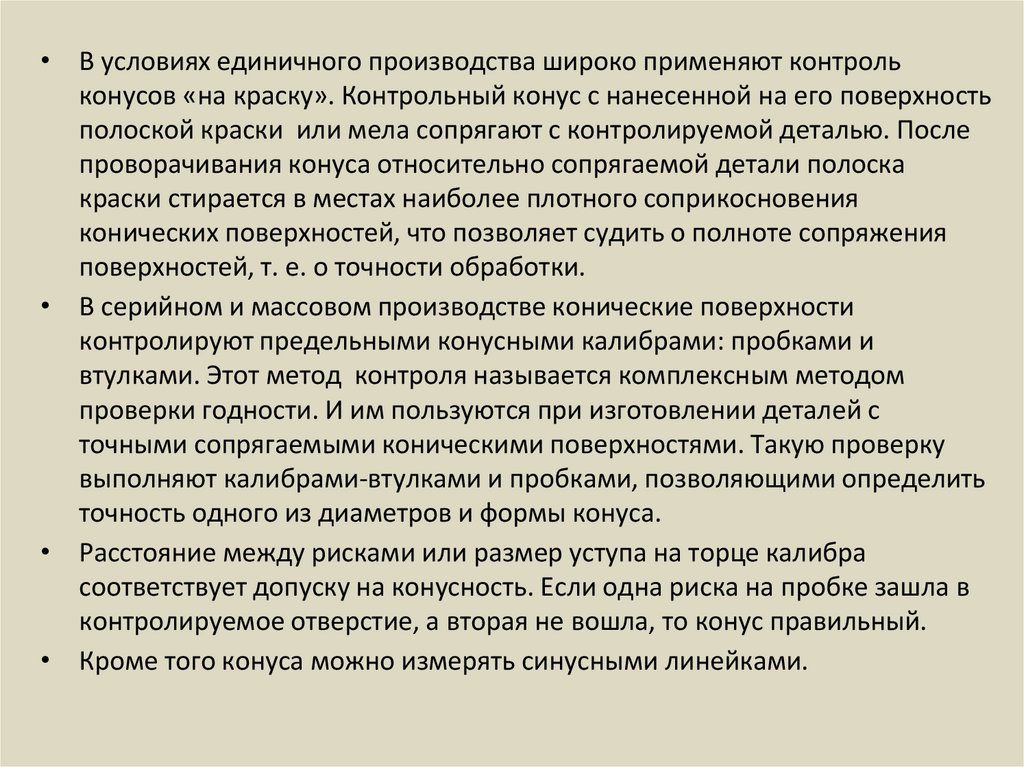 • В условиях единичного производства широко применяют контроль конусов «на краску». Контрольный конус с нанесенной на его поверхность полоской краски  или мела сопрягают с контролируемой деталью. После проворачивания конуса относительно сопрягаемой детали полоска краски стирается в местах наиболее плотного соприкосновения конических поверхностей, что позволяет судить о полноте сопряжения поверхностей, т. е. о точности обработки.

• В серийном и массовом производстве конические поверхности контролируют предельными конусными калибрами: пробками и втулками. Этот метод  контроля называется комплексным методом проверки годности. И им пользуются при изготовлении деталей с точными сопрягаемыми коническими поверхностями. Такую проверку выполняют калибрами-втулками и пробками, позволяющими определить точность одного из диаметров и формы конуса.

• Расстояние между рисками или размер уступа на торце калибра соответствует допуску на конусность. Если одна риска на пробке зашла в контролируемое отверстие, а вторая не вошла, то конус правильный.

• Кроме того конуса можно измерять синусными линейками.